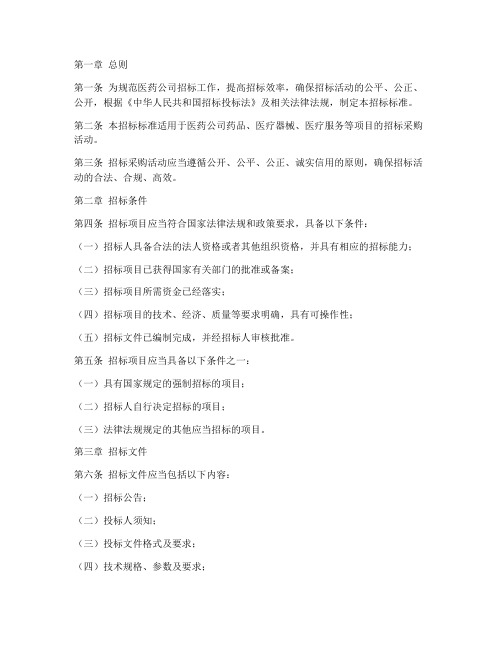 第一章 总则

第一条 为规范医药公司招标工作，提高招标效率，确保招标活动的公平、公正、公开，根据《中华人民共和国招标投标法》及相关法律法规，制定本招标标准。

第二条 本招标标准适用于医药公司药品、医疗器械、医疗服务等项目的招标采购活动。

第三条 招标采购活动应当遵循公开、公平、公正、诚实信用的原则，确保招标活动的合法、合规、高效。

第二章 招标条件

第四条 招标项目应当符合国家法律法规和政策要求，具备以下条件：

（一）招标人具备合法的法人资格或者其他组织资格，并具有相应的招标能力；

（二）招标项目已获得国家有关部门的批准或备案；

（三）招标项目所需资金已经落实；

（四）招标项目的技术、经济、质量等要求明确，具有可操作性；

（五）招标文件已编制完成，并经招标人审核批准。

第五条 招标项目应当具备以下条件之一：

（一）具有国家规定的强制招标的项目；

（二）招标人自行决定招标的项目；

（三）法律法规规定的其他应当招标的项目。

第三章 招标文件

第六条 招标文件应当包括以下内容：

（一）招标公告；

（二）投标人须知；

（三）投标文件格式及要求；

（四）技术规格、参数及要求；